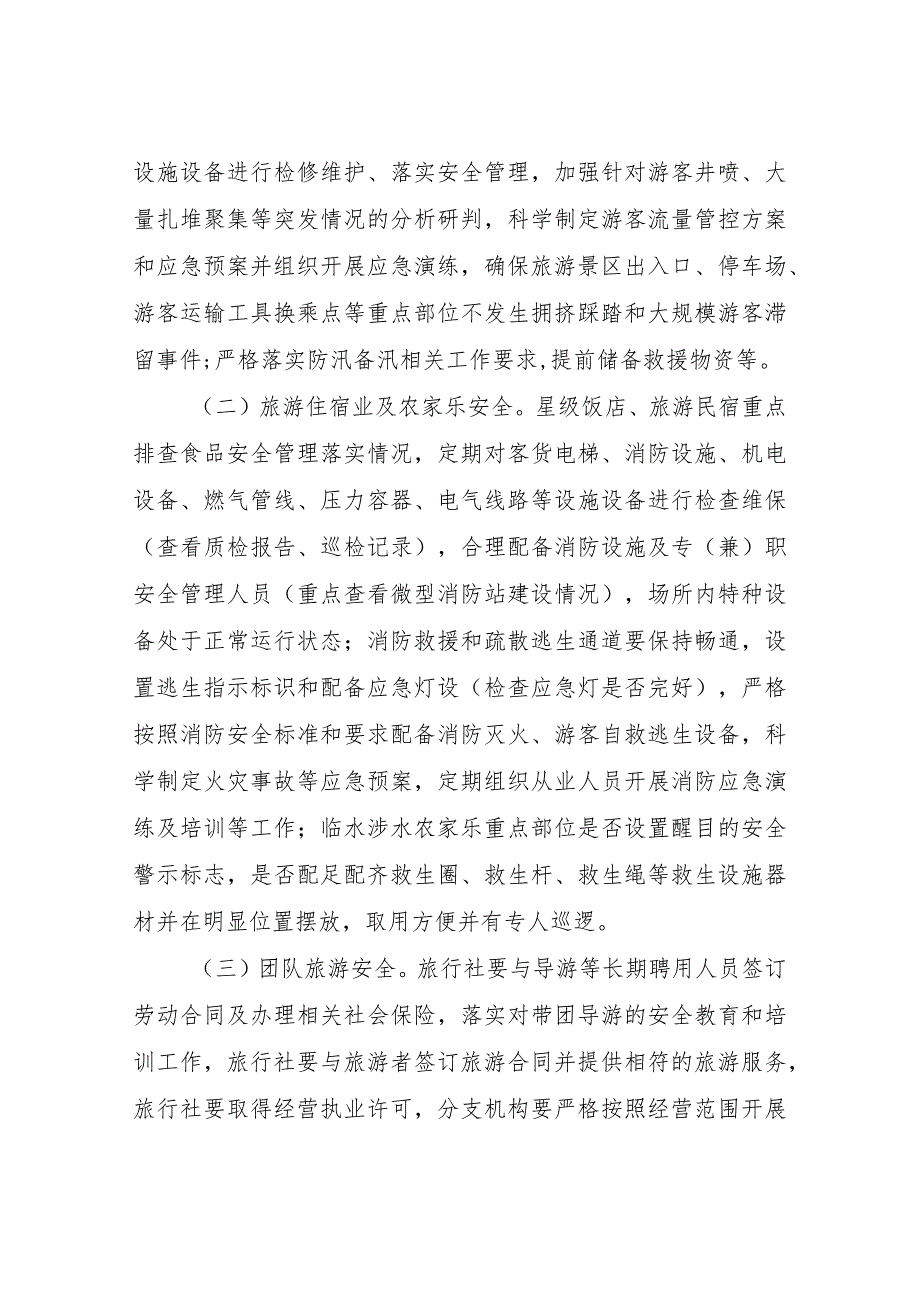 设施设备进行检修维护、落实安全管理，加强针对游客井喷、大量扎堆聚集等突发情况的分析研判，科学制定游客流量管控方案和应急预案并组织开展应急演练，确保旅游景区出入口、停车场、游客运输工具换乘点等重点部位不发生拥挤踩踏和大规模游客滞留事件;严格落实防汛备汛相关工作要求,提前储备救援物资等。

（二）旅游住宿业及农家乐安全。星级饭店、旅游民宿重点排查食品安全管理落实情况，定期对客货电梯、消防设施、机电设备、燃气管线、压力容器、电气线路等设施设备进行检查维保（查看质检报告、巡检记录），合理配备消防设施及专（兼）职安全管理人员（重点查看微型消防站建设情况），场所内特种设备处于正常运行状态；消防救援和疏散逃生通道要保持畅通，设置逃生指示标识和配备应急灯设（检查应急灯是否完好），严格按照消防安全标准和要求配备消防灭火、游客自救逃生设备，科学制定火灾事故等应急预案，定期组织从业人员开展消防应急演练及培训等工作；临水涉水农家乐重点部位是否设置醒目的安全警示标志，是否配足配齐救生圈、救生杆、救生绳等救生设施器材并在明显位置摆放，取用方便并有专人巡逻。

（三）团队旅游安全。旅行社要与导游等长期聘用人员签订劳动合同及办理相关社会保险，落实对带团导游的安全教育和培训工作，旅行社要与旅游者签订旅游合同并提供相符的旅游服务，旅行社要取得经营执业许可，分支机构要严格按照经营范围开展